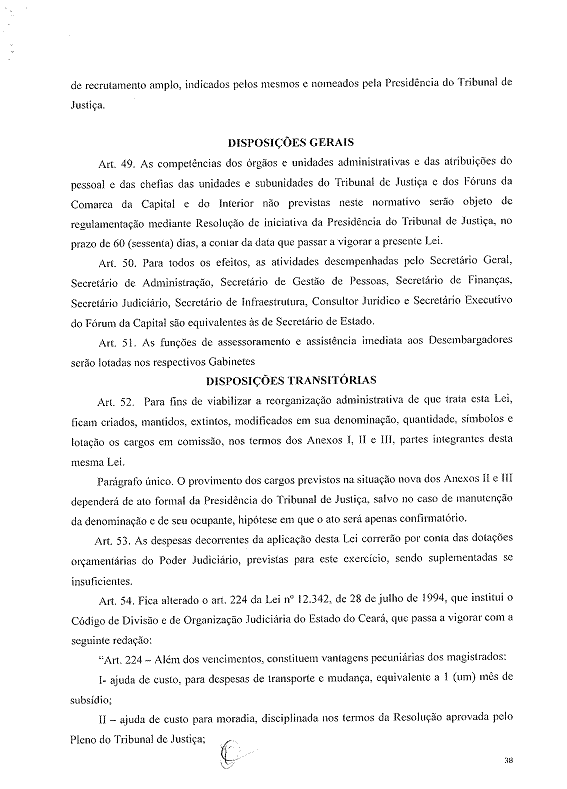 de recrutamento amplo, indicados pelos mesmos e nomeados pela Presidência do Tribunal de Justiça.

DISPOSIÇÕES GERAIS

Art. 49. As competências dos órgãos e unidades administrativas e das atribuições do pessoal e das chefias das unidades e subunidades do Tribunal de Justiça e dos Fóruns da Comarca da Capital e do Interior não previstas neste normativo serão objeto de regulamentação mediante Resolução de iniciativa da Presidência do Tribunal de Justiça, no prazo de 60 (sessenta) dias, a contar da data que passar a vigorar a presente Lei.

Art. 50. Para todos os efeitos, as atividades desempenhadas pelo Secretário Geral, Secretário de Administração, Secretário de Gestão de Pessoas, Secretário de Finanças, Secretário Judiciário, Secretário de Infraestrutura, Consultor Jurídico e Secretário Executivo do Fórum da Capital são equivalentes às de Secretário de Estado.

Art. 51. As funções de assessoramento e assistência imediata aos Desembargadores serão lotadas nos respectivos Gabinetes

DISPOSIÇÕES TRANSITÓRIAS

Art. 52. Para fins de viabilizar a reorganização administrativa de que trata esta Lei, ficam criados, mantidos, extintos, modificados em sua denominação, quantidade, símbolos e lotação os cargos em comissão, nos termos dos Anexos I, II e III, partes integrantes desta mesma Lei.

Parágrafo único. O provimento dos cargos previstos na situação nova dos Anexos II e III dependerá de ato formal da Presidência do Tribunal de Justiça, salvo no caso de manutenção da denominação e de seu ocupante, hipótese em que o ato será apenas confirmatório.

Art. 53. As despesas decorrentes da aplicação desta Lei correrão por conta das dotações orçamentárias do Poder Judiciário, previstas para este exercício, sendo suplementadas se insuficientes.

Art. 54. Fica alterado o art. 224 da Lei nº 12.342, de 28 de julho de 1994, que institui o Código de Divisão e de Organização Judiciária do Estado do Ceará, que passa a vigorar com a seguinte redação:

"Art. 224 – Além dos vencimentos, constituem vantagens pecuniárias dos magistrados:

I- ajuda de custo, para despesas de transporte e mudança, equivalente a 1 (um) mês de subsídio;

II – ajuda de custo para moradia, disciplinada nos termos da Resolução aprovada pelo Pleno do Tribunal de Justiça;

38